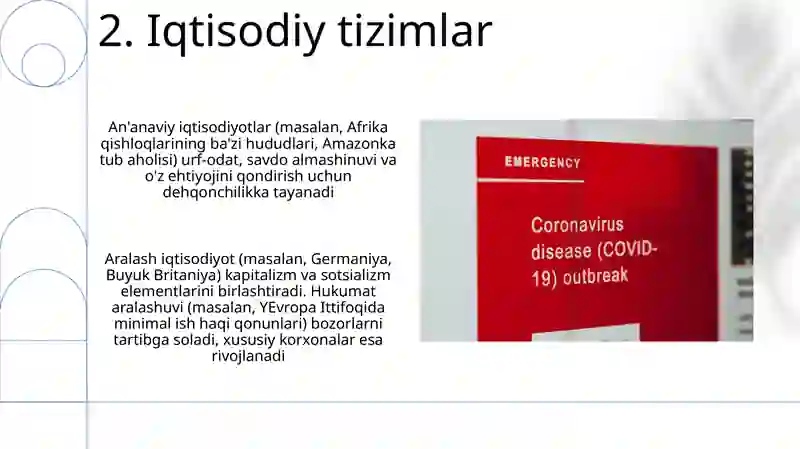 2. Iqtisodiy tizimlar

An'anaviy iqtisodiyotlar (masalan, Afrika qishloqlarining ba'zi hududlari, Amazonka tub aholisi) urf-odat, savdo almashinuvi va o'z ehtiyojini qondirish uchun dehqonchilikka tayanadi

Aralash iqtisodiyot (masalan, Germaniya, Buyuk Britaniya) kapitalizm va sotsializm elementlarini birlashtiradi. Hukumat aralashuvi (masalan, YEvropa Ittifoqida minimal ish haqi qonunlari) bozorlarni tartibga soladi, xususiy korxonalar esa rivojlanadi

EMERGENCY

Coronavirus disease (COVID-19) outbreak